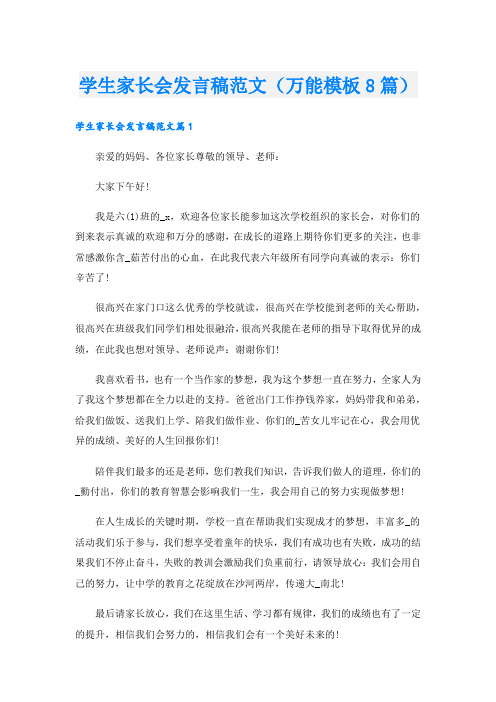 学生家长会发言稿范文（万能模板8篇）

学生家长会发言稿范文篇1

亲爱的妈妈、各位家长尊敬的领导、老师：

大家下午好！

我是六(1)班的_x，欢迎各位家长能参加这次学校组织的家长会，对你们的到来表示真诚的欢迎和万分的感谢，在成长的道路上期待你们更多的关注，也非常感激你含_茹苦付出的心血，在此我代表六年级所有同学向真诚的表示：你们辛苦了！

很高兴在家门口这么优秀的学校就读，很高兴在学校能到老师的关心帮助，很高兴在班级我们同学们相处很融洽，很高兴我能在老师的指导下取得优异的成绩，在此我也想对领导、老师说声：谢谢你们！

我喜欢看书，也有一个当作家的梦想，我为这个梦想一直在努力，全家人为了我这个梦想都在全力以赴的支持。爸爸出门工作挣钱养家，妈妈带我和弟弟，给我们做饭、送我们上学、陪我们做作业、你们的_苦女儿牢记在心，我会用优异的成绩、美好的人生回报你们！

陪伴我们最多的还是老师，您们教我们知识，告诉我们做人的道理，你们的_勤付出，你们的教育智慧会影响我们一生，我会用自己的努力实现做梦想！

在人生成长的关键时期，学校一直在帮助我们实现成才的梦想，丰富多_的活动我们乐于参与，我们想享受着童年的快乐，我们有成功也有失败，成功的结果我们不停止奋斗，失败的教训会激励我们负重前行，请领导放心：我们会用自己的努力，让中学的教育之花绽放在沙河两岸，传递大_南北！

最后请家长放心，我们在这里生活、学习都有规律，我们的成绩也有了一定的提升，相信我们会努力的，相信我们会有一个美好未来的！